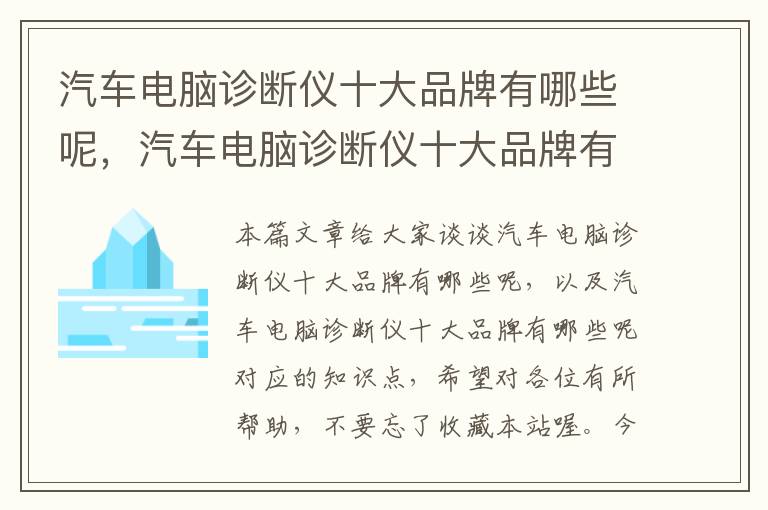 汽车电脑诊断仪十大品牌有哪些呢，汽车电脑诊断仪十大品牌有

本篇文章给大家谈谈汽车电脑诊断仪十大品牌有哪些呢，以及汽车电脑诊断仪十大品牌有哪些呢对应的知识点，希望对各位有所帮助，不要忘了收藏本站喔。今